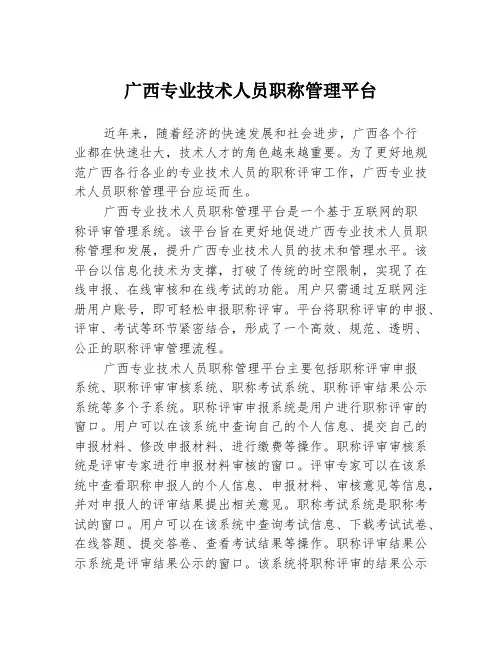 广西专业技术人员职称管理平台

近年来，随着经济的快速发展和社会进步，广西各个行业都在快速壮大，技术人才的角色越来越重要。为了更好地规范广西各行各业的专业技术人员的职称评审工作，广西专业技术人员职称管理平台应运而生。

广西专业技术人员职称管理平台是一个基于互联网的职称评审管理系统。该平台旨在更好地促进广西专业技术人员职称管理和发展，提升广西专业技术人员的技术和管理水平。该平台以信息化技术为支撑，打破了传统的时空限制，实现了在线申报、在线审核和在线考试的功能。用户只需通过互联网注册用户账号，即可轻松申报职称评审。平台将职称评审的申报、评审、考试等环节紧密结合，形成了一个高效、规范、透明、公正的职称评审管理流程。

广西专业技术人员职称管理平台主要包括职称评审申报系统、职称评审审核系统、职称考试系统、职称评审结果公示系统等多个子系统。职称评审申报系统是用户进行职称评审的窗口。用户可以在该系统中查询自己的个人信息、提交自己的申报材料、修改申报材料、进行缴费等操作。职称评审审核系统是评审专家进行申报材料审核的窗口。评审专家可以在该系统中查看职称申报人的个人信息、申报材料、审核意见等信息，并对申报人的评审结果提出相关意见。职称考试系统是职称考试的窗口。用户可以在该系统中查询考试信息、下载考试试卷、在线答题、提交答卷、查看考试结果等操作。职称评审结果公示系统是评审结果公示的窗口。该系统将职称评审的结果公示